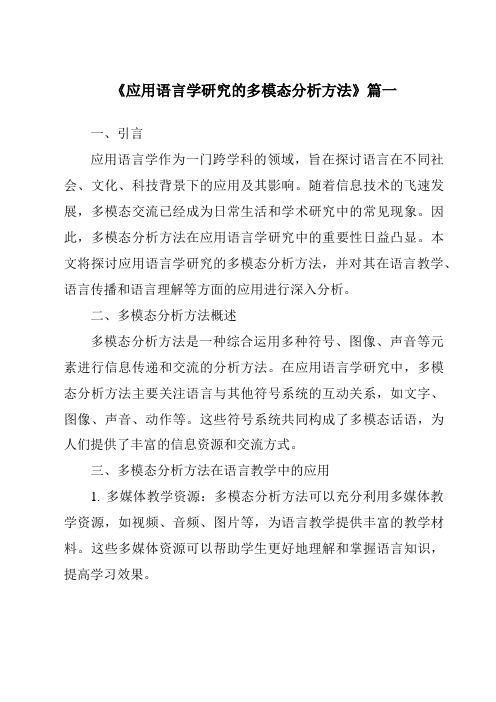 《应用语言学研究的多模态分析方法》篇一

一、引言

应用语言学作为一门跨学科的领域，旨在探讨语言在不同社会、文化、科技背景下的应用及其影响。随着信息技术的飞速发展，多模态交流已经成为日常生活和学术研究中的常见现象。因此，多模态分析方法在应用语言学研究中的重要性日益凸显。本文将探讨应用语言学研究的多模态分析方法，并对其在语言教学、语言传播和语言理解等方面的应用进行深入分析。

二、多模态分析方法概述

多模态分析方法是一种综合运用多种符号、图像、声音等元素进行信息传递和交流的分析方法。在应用语言学研究中，多模态分析方法主要关注语言与其他符号系统的互动关系，如文字、图像、声音、动作等。这些符号系统共同构成了多模态话语，为人们提供了丰富的信息资源和交流方式。

三、多模态分析方法在语言教学中的应用

1. 多媒体教学资源：多模态分析方法可以充分利用多媒体教学资源，如视频、音频、图片等，为语言教学提供丰富的教学材料。这些多媒体资源可以帮助学生更好地理解和掌握语言知识，提高学习效果。